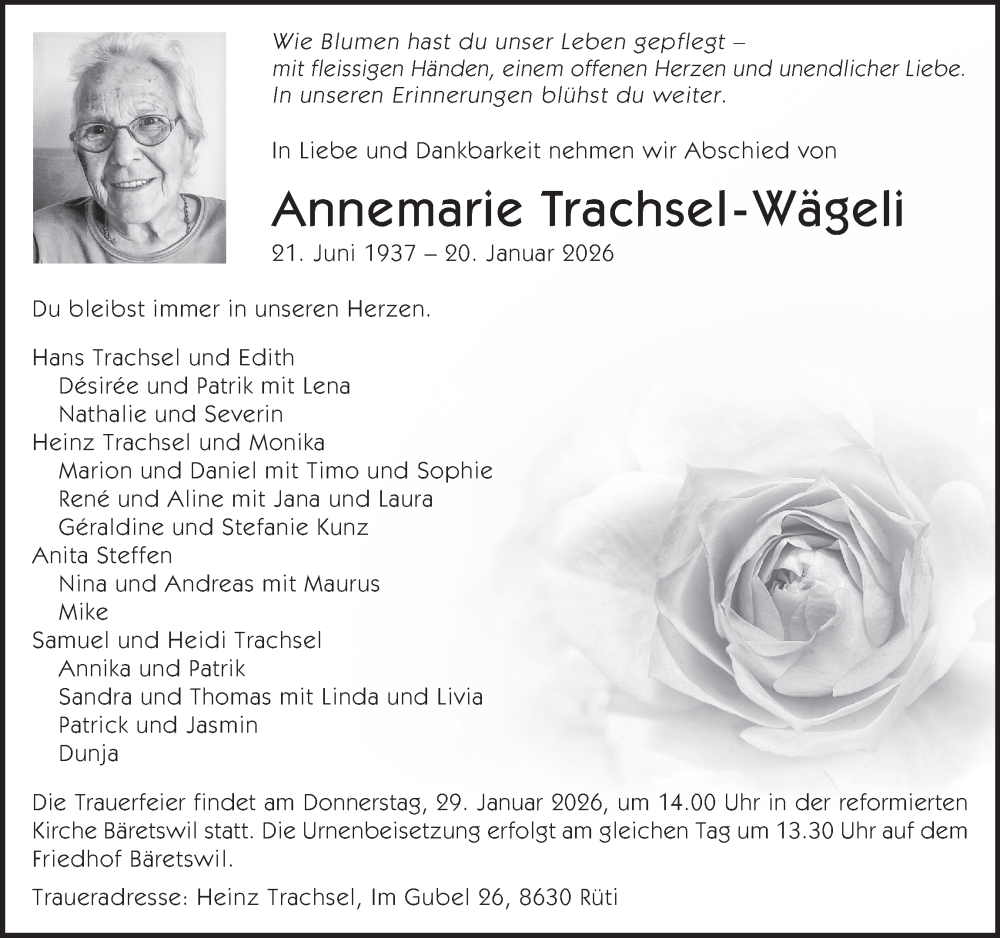 Wie Blumen hast du unser Leben gepflegt –
mit fleissigen Händen, einem offenen Herzen und unendlicher Liebe.
In unseren Erinnerungen blühst du weiter.

In Liebe und Dankbarkeit nehmen wir Abschied von

Annemarie Trachsel-Wägeli
21. Juni 1937 – 20. Januar 2026

Du bleibst immer in unseren Herzen.

Hans Trachsel und Edith
Désirée und Patrik mit Lena
Nathalie und Severin
Heinz Trachsel und Monika
Marion und Daniel mit Timo und Sophie
René und Aline mit Jana und Laura
Géraldine und Stefanie Kunz
Anita Steffen
Nina und Andreas mit Maurus
Mike
Samuel und Heidi Trachsel
Annika und Patrik
Sandra und Thomas mit Linda und Livia
Patrick und Jasmin
Dunja

Die Trauerfeier findet am Donnerstag, 29. Januar 2026, um 14.00 Uhr in der reformierten Kirche Bäretswil statt. Die Urnenbeisetzung erfolgt am gleichen Tag um 13.30 Uhr auf dem Friedhof Bäretswil.

Traueradresse: Heinz Trachsel, Im Gubel 26, 8630 Rüti